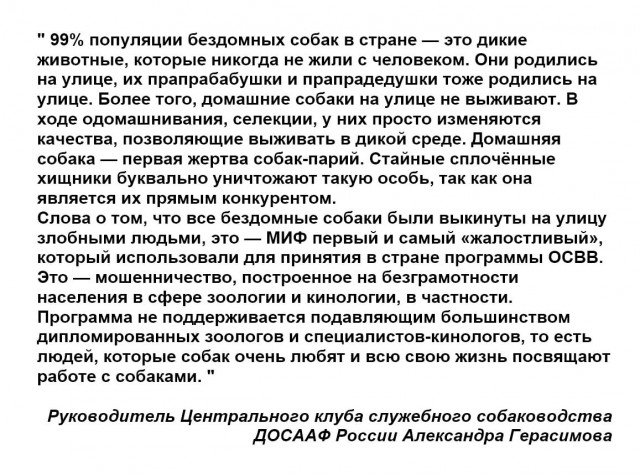 " 99% популяции бездомных собак в стране — это дикие животные, которые никогда не жили с человеком. Они родились на улице, их прапрабабушки и прапрадедушки тоже родились на улице. Более того, домашние собаки на улице не выживают. В ходе одомашнивания, селекции, у них просто изменяются качества, позволяющие выживать в дикой среде. Домашняя собака — первая жертва собак-парий. Стайные сплочённые хищники буквально уничтожают такую особь, так как она является их прямым конкурентом.
Слова о том, что все бездомные собаки были выкинуты на улицу злобными людьми, это — МИФ первый и самый «жалостливый», который использовали для принятия в стране программы ОСВВ. Это — мошенничество, построенное на безграмотности населения в сфере зоологии и кинологии, в частности. Программа не поддерживается подавляющим большинством дипломированных зоологов и специалистов-кинологов, то есть людей, которые собак очень любят и всю свою жизнь посвящают работе с собаками. "

Руководитель Центрального клуба служебного собаководства ДОСААФ России Александра Герасимова